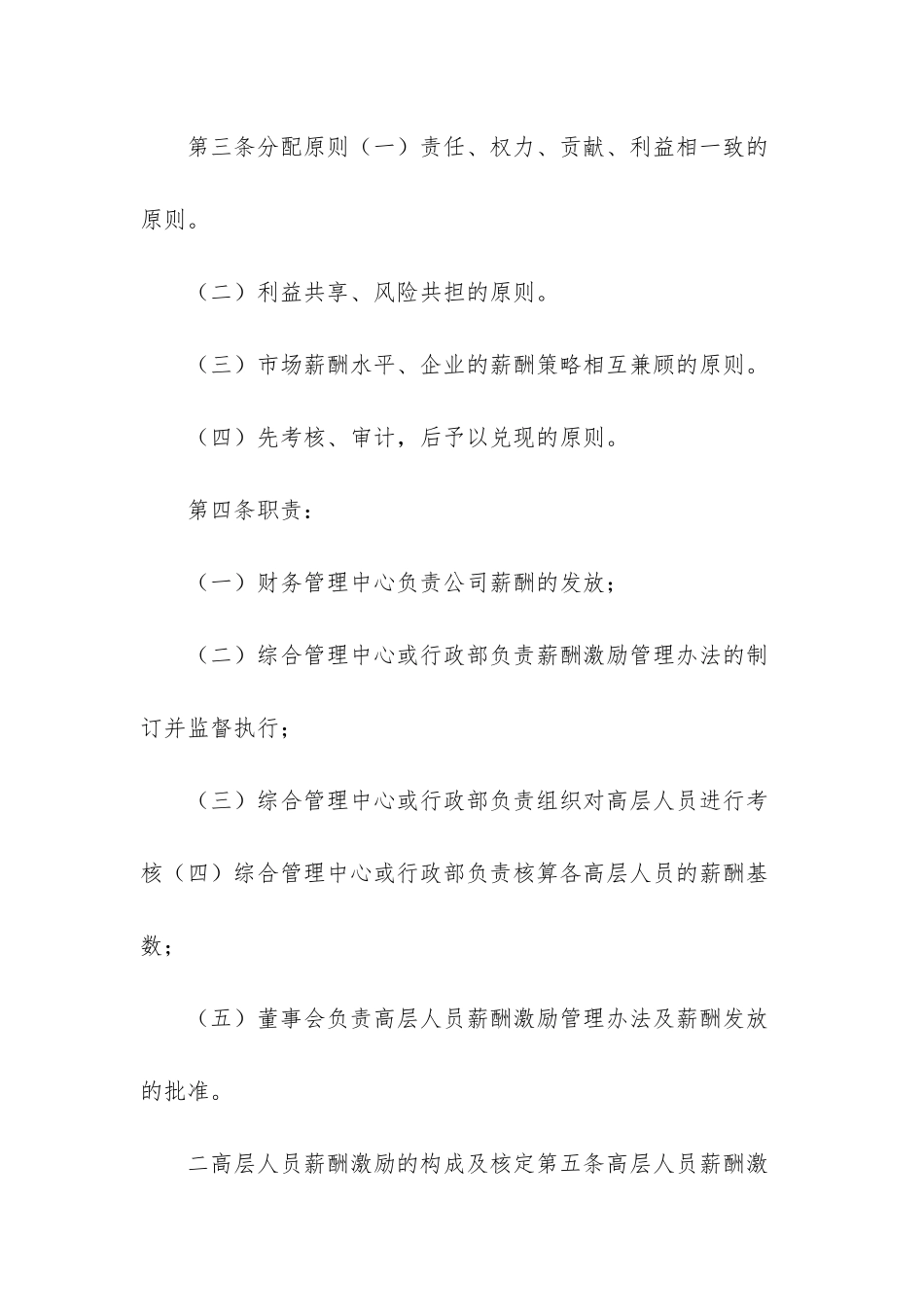 第三条分配原则（一）责任、权力、贡献、利益相一致的原则。

（二）利益共享、风险共担的原则。

（三）市场薪酬水平、企业的薪酬策略相互兼顾的原则。

（四）先考核、审计，后予以兑现的原则。

第四条职责：

（一）财务管理中心负责公司薪酬的发放；

（二）综合管理中心或行政部负责薪酬激励管理办法的制订并监督执行；

（三）综合管理中心或行政部负责组织对高层人员进行考核（四）综合管理中心或行政部负责核算各高层人员的薪酬基数；

（五）董事会负责高层人员薪酬激励管理办法及薪酬发放的批准。

二高层人员薪酬激励的构成及核定第五条高层人员薪酬激